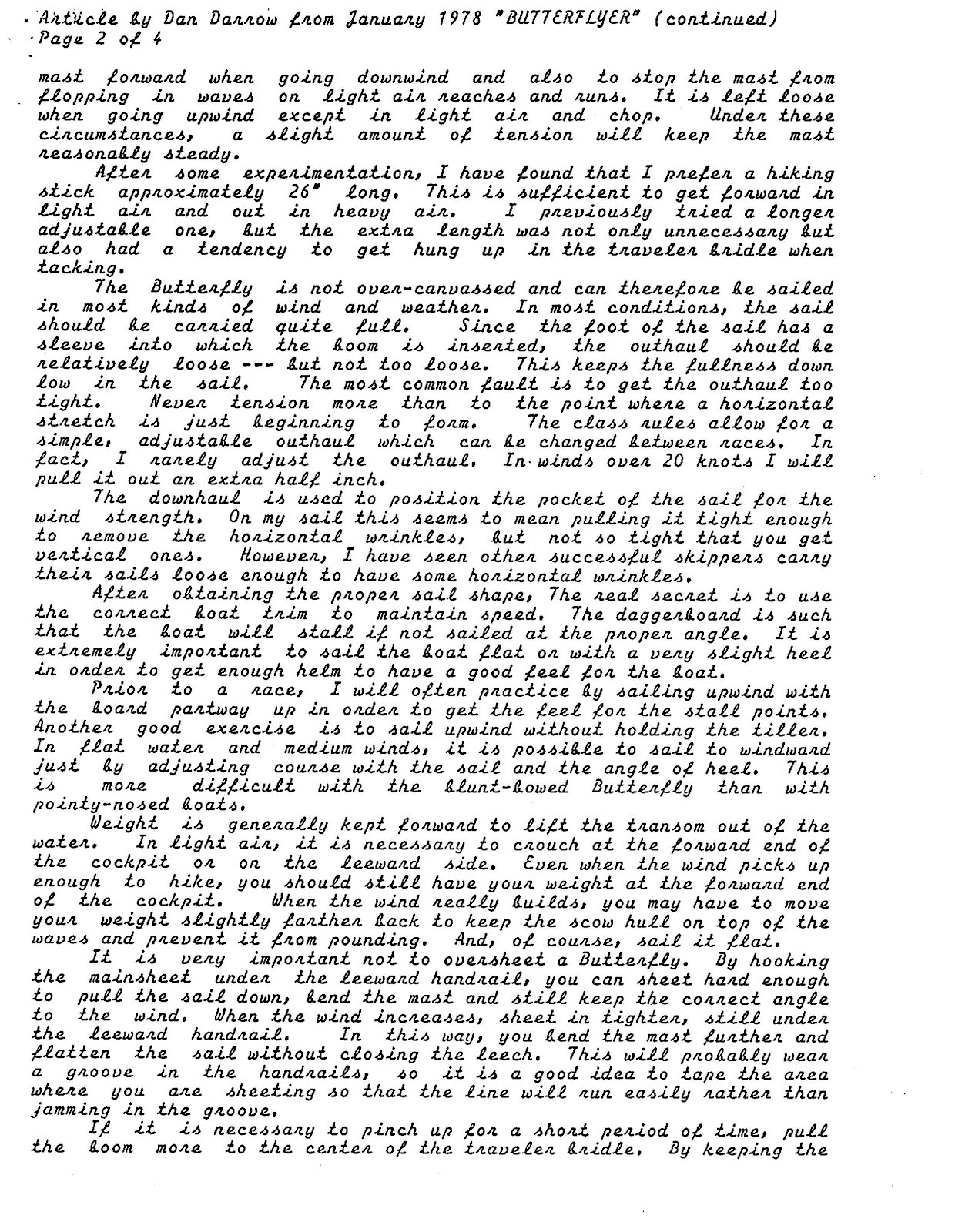 Article by Dan Darrow from January 1978 "BUTTERFLYER" (continued)
Page 2 of 4

mast forward when going downwind and also to stop the mast from flopping in waves on light air reaches and runs. It is left loose when going upwind except in light air and chop. Under these circumstances, a slight amount of tension will keep the mast reasonably steady.

After some experimentation, I have found that I prefer a hiking stick approximately 26" long. This is sufficient to get forward in light air and out in heavy air. I previously tried a longer adjustable one, but the extra length was not only unnecessary but also had a tendency to get hung up in the traveler bridle when tacking.

The Butterfly is not over-canvassed and can therefore be sailed in most kinds of wind and weather. In most conditions, the sail should be carried quite full. Since the foot of the sail has a sleeve into which the boom is inserted, the outhaul should be relatively loose --- but not too loose. This keeps the fullness down low in the sail. The most common fault is to get the outhaul too tight. Never tension more than to the point where a horizontal stretch is just beginning to form. The class rules allow for a simple, adjustable outhaul which can be changed between races. In fact, I rarely adjust the outhaul. In winds over 20 knots I will pull it out an extra half inch.

The downhaul is used to position the pocket of the sail for the wind strength. On my sail this seems to mean pulling it tight enough to remove the horizontal wrinkles, but not so tight that you get vertical ones. However, I have seen other successful skippers carry their sails loose enough to have some horizontal wrinkles.

After obtaining the proper sail shape, The real secret is to use the correct boat trim to maintain speed. The daggerboard is such that the boat will stall if not sailed at the proper angle. It is extremely important to sail the boat flat or with a very slight heel in order to get enough helm to have a good feel for the boat.

Prior to a race, I will often practice by sailing upwind with the board partway up in order to get the feel for the stall points. Another good exercise is to sail upwind without holding the tiller. In flat water and medium winds, it is possible to sail to windward just by adjusting course with the sail and the angle of heel. This is more difficult with the blunt-bowed Butterfly than with pointy-nosed boats.

Weight is generally kept forward to lift the transom out of the water. In light air, it is necessary to crouch at the forward end of the cockpit or on the leeward side. Even when the wind picks up enough to hike, you should still have your weight at the forward end of the cockpit. When the wind really builds, you may have to move your weight slightly farther back to keep the scow hull on top of the waves and prevent it from pounding. And, of course, sail it flat.

It is very important not to oversheet a Butterfly. By hooking the mainsheet under the leeward handrail, you can sheet hard enough to pull the sail down, bend the mast and still keep the correct angle to the wind. When the wind increases, sheet in tighter, still under the leeward handrail. In this way, you bend the mast further and flatten the sail without closing the leech. This will probably wear a groove in the handrails, so it is a good idea to tape the area where you are sheeting so that the line will run easily rather than jamming in the groove.

If it is necessary to pinch up for a short period of time, pull the boom more to the center of the traveler bridle. By keeping the